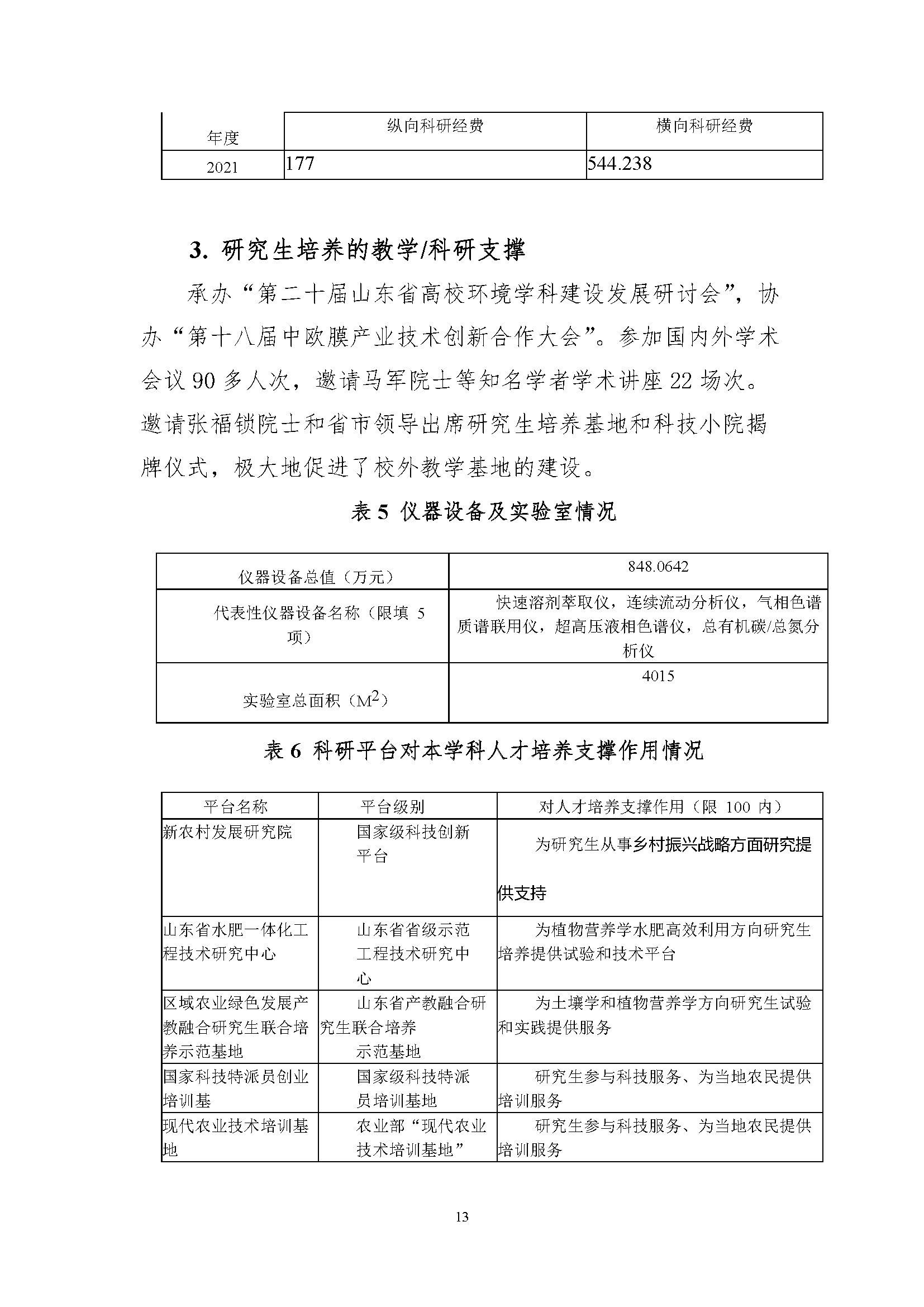 | 年度 | 纵向科研经费 | 横向科研经费 |
|---|---|---|
| 2021 | 177 | 544.238 |

3. 研究生培养的教学/科研支撑

承办“第二十届山东省高校环境学科建设发展研讨会”，协办“第十八届中欧膜产业技术创新合作大会”。参加国内外学术会议 90 多人次，邀请马军院士等知名学者学术讲座 22 场次。邀请张福锁院士和省市领导出席研究生培养基地和科技小院揭牌仪式，极大地促进了校外教学基地的建设。

表 5 仪器设备及实验室情况

| 仪器设备总值（万元） | 848.0642 |
|---|---|
| 代表性仪器设备名称（限填 5 项） | 快速溶剂萃取仪，连续流动分析仪，气相色谱质谱联用仪，超高压液相色谱仪，总有机碳/总氮分析仪 |
| 实验室总面积（$M^2$） | 4015 |

表 6 科研平台对本学科人才培养支撑作用情况

| 平台名称 | 平台级别 | 对人才培养支撑作用（限 100 内） |
|---|---|---|
| 新农村发展研究院 | 国家级科技创新平台 | 为研究生从事乡村振兴战略方面研究提供支持 |
| 山东省水肥一体化工程技术研究中心 | 山东省省级示范工程技术研究中心 | 为植物营养学水肥高效利用方向研究生培养提供试验和技术平台 |
| 区域农业绿色发展产教融合研究生联合培养示范基地 | 山东省产教融合研究生联合培养示范基地 | 为土壤学和植物营养学方向研究生试验和实践提供服务 |
| 国家科技特派员创业培训基 | 国家级科技特派员培训基地 | 研究生参与科技服务、为当地农民提供培训服务 |
| 现代农业技术培训基地 | 农业部“现代农业技术培训基地” | 研究生参与科技服务、为当地农民提供培训服务 |

13